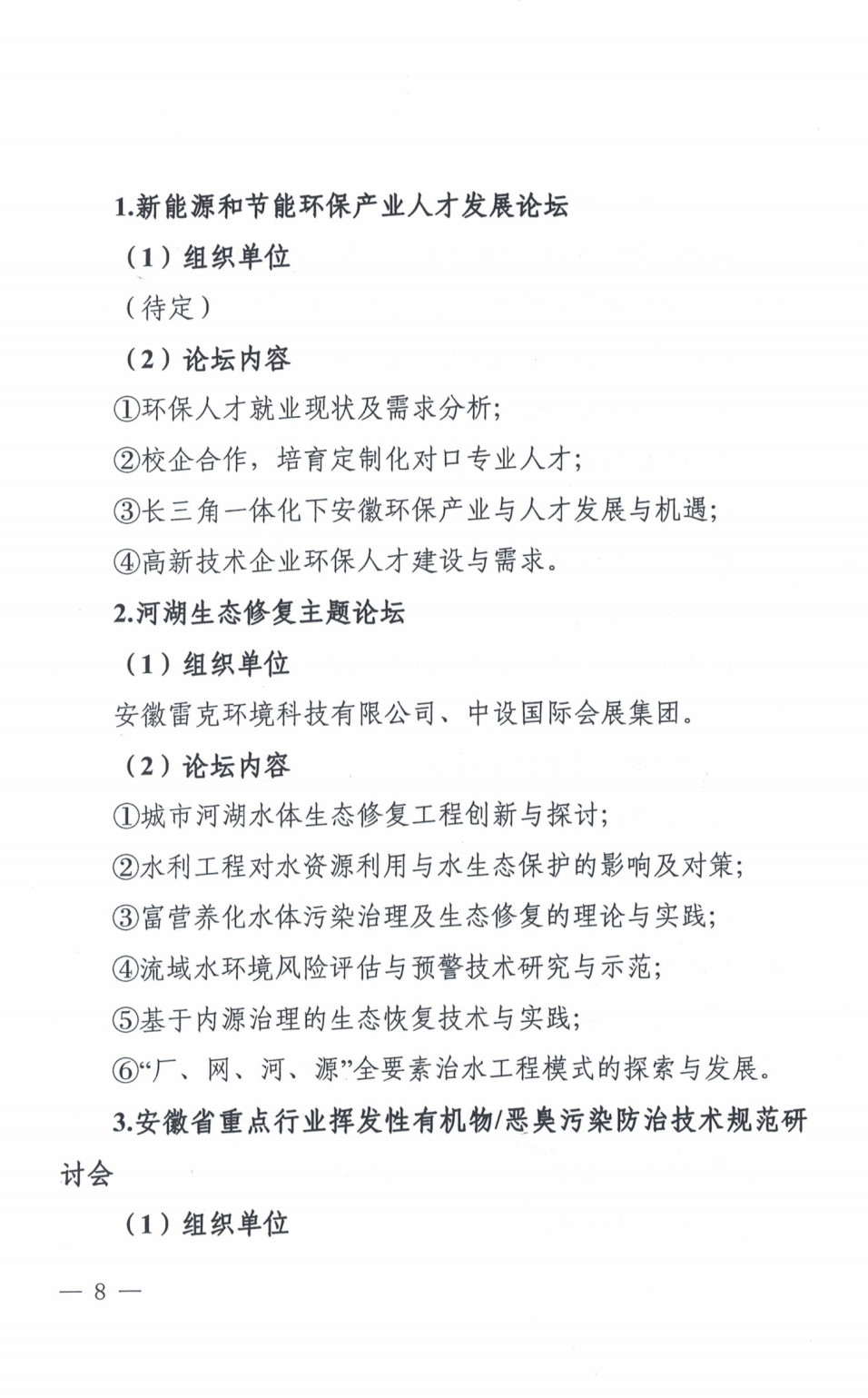 1.新能源和节能环保产业人才发展论坛

（1）组织单位

（待定）

（2）论坛内容

①环保人才就业现状及需求分析；

②校企合作，培育定制化对口专业人才；

③长三角一体化下安徽环保产业与人才发展与机遇；

④高新技术企业环保人才建设与需求。

2.河湖生态修复主题论坛

（1）组织单位

安徽雷克环境科技有限公司、中设国际会展集团。

（2）论坛内容

①城市河湖水体生态修复工程创新与探讨；

②水利工程对水资源利用与水生态保护的影响及对策；

③富营养化水体污染治理及生态修复的理论与实践；

④流域水环境风险评估与预警技术研究与示范；

⑤基于内源治理的生态恢复技术与实践；

⑥“厂、网、河、源”全要素治水工程模式的探索与发展。

3.安徽省重点行业挥发性有机物/恶臭污染防治技术规范研讨会

（1）组织单位

— 8 —